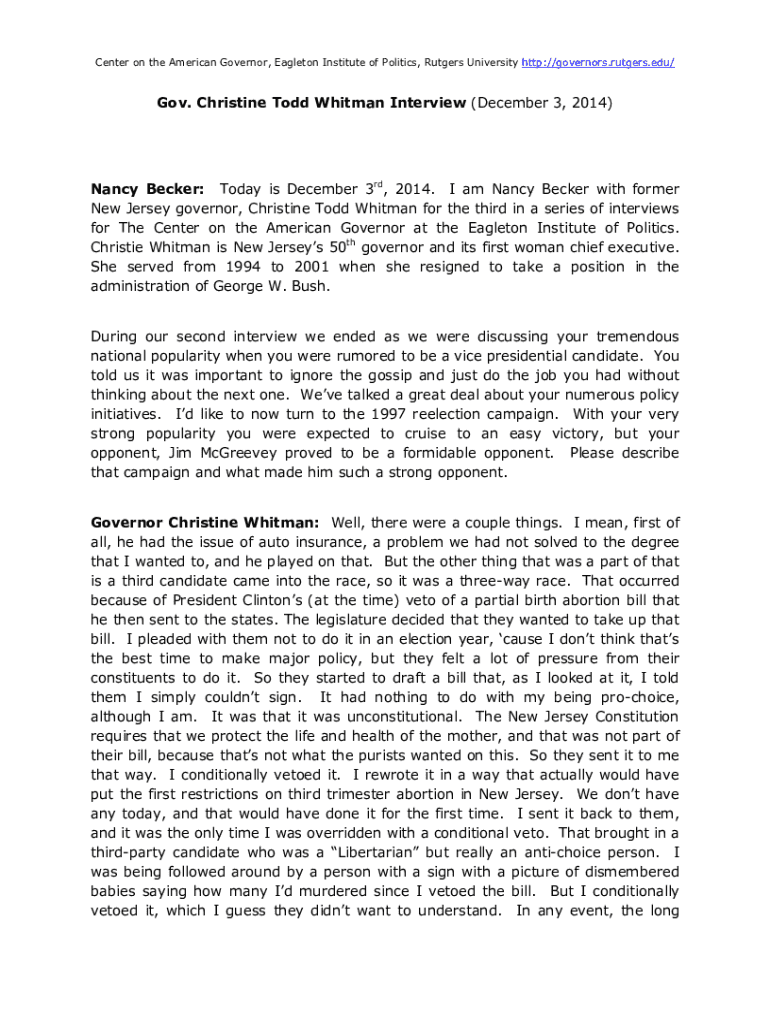 Center on the American Governor, Eagleton Institute of Politics, Rutgers University http://governors.rutgers.edu/

Gov. Christine Todd Whitman Interview (December 3, 2014)

Nancy Becker: Today is December 3$^{rd}$, 2014. I am Nancy Becker with former New Jersey governor, Christine Todd Whitman for the third in a series of interviews for The Center on the American Governor at the Eagleton Institute of Politics. Christie Whitman is New Jersey's 50$^{th}$ governor and its first woman chief executive. She served from 1994 to 2001 when she resigned to take a position in the administration of George W. Bush.

During our second interview we ended as we were discussing your tremendous national popularity when you were rumored to be a vice presidential candidate. You told us it was important to ignore the gossip and just do the job you had without thinking about the next one. We've talked a great deal about your numerous policy initiatives. I'd like to now turn to the 1997 reelection campaign. With your very strong popularity you were expected to cruise to an easy victory, but your opponent, Jim McGreevey proved to be a formidable opponent. Please describe that campaign and what made him such a strong opponent.

Governor Christine Whitman: Well, there were a couple things. I mean, first of all, he had the issue of auto insurance, a problem we had not solved to the degree that I wanted to, and he played on that. But the other thing that was a part of that is a third candidate came into the race, so it was a three-way race. That occurred because of President Clinton's (at the time) veto of a partial birth abortion bill that he then sent to the states. The legislature decided that they wanted to take up that bill. I pleaded with them not to do it in an election year, 'cause I don't think that's the best time to make major policy, but they felt a lot of pressure from their constituents to do it. So they started to draft a bill that, as I looked at it, I told them I simply couldn't sign. It had nothing to do with my being pro-choice, although I am. It was that it was unconstitutional. The New Jersey Constitution requires that we protect the life and health of the mother, and that was not part of their bill, because that's not what the purists wanted on this. So they sent it to me that way. I conditionally vetoed it. I rewrote it in a way that actually would have put the first restrictions on third trimester abortion in New Jersey. We don't have any today, and that would have done it for the first time. I sent it back to them, and it was the only time I was overridden with a conditional veto. That brought in a third-party candidate who was a "Libertarian" but really an anti-choice person. I was being followed around by a person with a sign with a picture of dismembered babies saying how many I'd murdered since I vetoed the bill. But I conditionally vetoed it, which I guess they didn't want to understand. In any event, the long